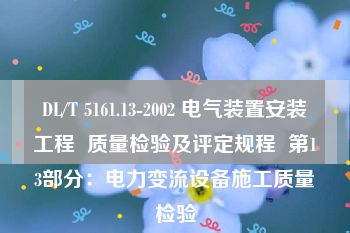 DL/T 5161.13-2002 电气装置安装工程 质量检验及评定规程 第13部分：电力变流设备施工质量检验